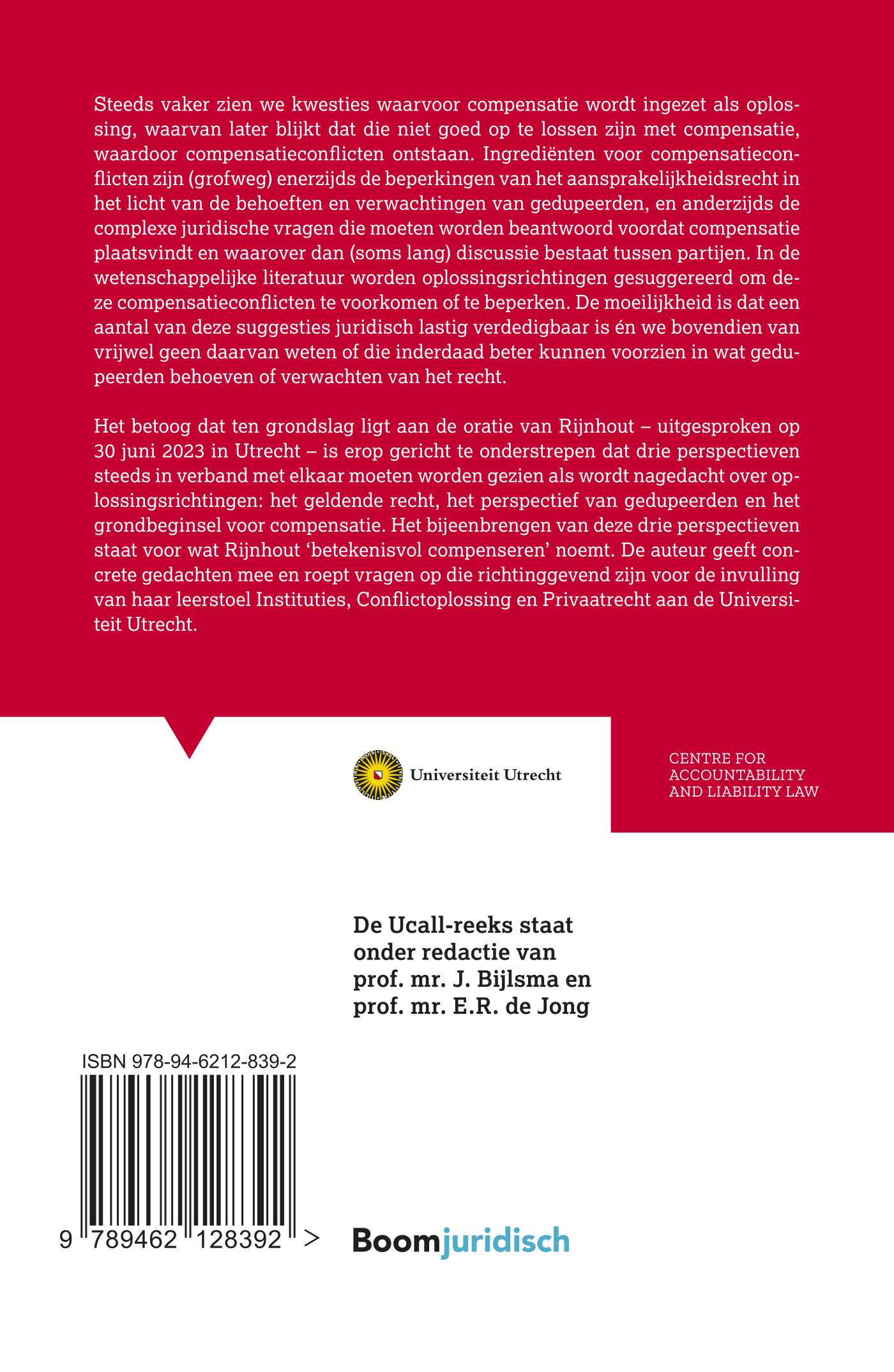 Steeds vaker zien we kwesties waarvoor compensatie wordt ingezet als oplossing, waarvan later blijkt dat die niet goed op te lossen zijn met compensatie, waardoor compensatieconflicten ontstaan. Ingrediënten voor compensatieconflicten zijn (grofweg) enerzijds de beperkingen van het aansprakelijkheidsrecht in het licht van de behoeften en verwachtingen van gedupeerden, en anderzijds de complexe juridische vragen die moeten worden beantwoord voordat compensatie plaatsvindt en waarover dan (soms lang) discussie bestaat tussen partijen. In de wetenschappelijke literatuur worden oplossingsrichtingen gesuggereerd om deze compensatieconflicten te voorkomen of te beperken. De moeilijkheid is dat een aantal van deze suggesties juridisch lastig verdedigbaar is én we bovendien van vrijwel geen daarvan weten of die inderdaad beter kunnen voorzien in wat gedupeerden behoeven of verwachten van het recht.

Het betoog dat ten grondslag ligt aan de oratie van Rijnhout – uitgesproken op 30 juni 2023 in Utrecht – is erop gericht te onderstrepen dat drie perspectieven steeds in verband met elkaar moeten worden gezien als wordt nagedacht over oplossingsrichtingen: het geldende recht, het perspectief van gedupeerden en het grondbeginsel voor compensatie. Het bijeenbrengen van deze drie perspectieven staat voor wat Rijnhout ‘betekenisvol compenseren’ noemt. De auteur geeft concrete gedachten mee en roept vragen op die richtinggevend zijn voor de invulling van haar leerstoel Instituties, Conflictoplossing en Privaatrecht aan de Universiteit Utrecht.

Universiteit Utrecht

CENTRE FOR ACCOUNTABILITY AND LIABILITY LAW

De Ucall-reeks staat onder redactie van prof. mr. J. Bijlsma en prof. mr. E.R. de Jong

ISBN 978-94-6212-839-2

9 789462 128392 >

Boomjuridisch